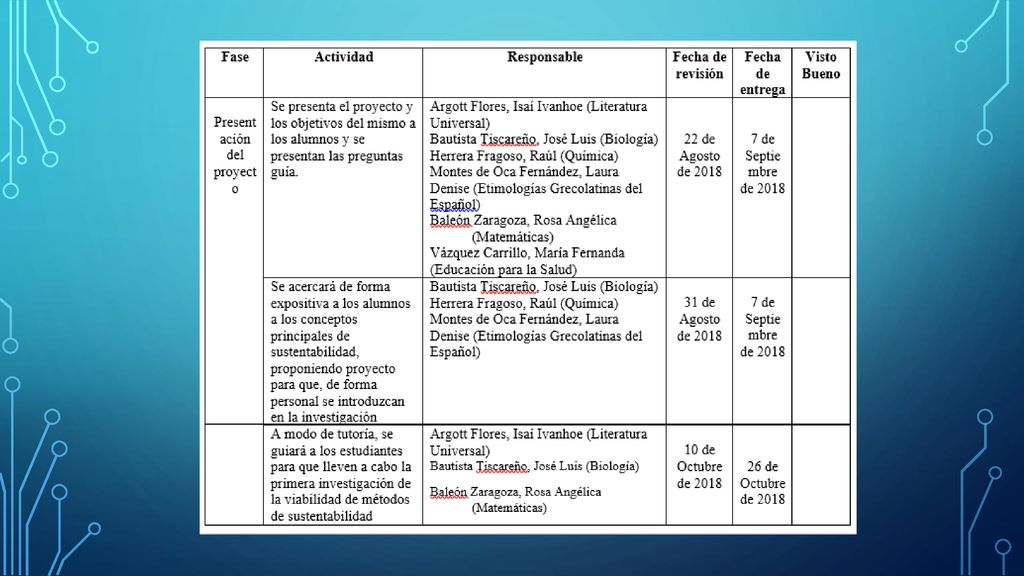 | Fase | Actividad | Responsable | Fecha de revisión | Fecha de entrega | Visto Bueno |
|---|---|---|---|---|---|
| Presentación del proyecto | Se presenta el proyecto y los objetivos del mismo a los alumnos y se presentan las preguntas guía. | Argott Flores, Isaí Ivanhoe (Literatura Universal) Bautista Tiscareño, José Luis (Biología) Herrera Fragoso, Raúl (Química) Montes de Oca Fernández, Laura Denise (Etimologías Grecolatinas del Español) Baleón Zaragoza, Rosa Angélica (Matemáticas) Vázquez Carrillo, María Fernanda (Educación para la Salud) | 22 de Agosto de 2018 | 7 de Septiembre de 2018 | |
| | Se acercará de forma expositiva a los alumnos a los conceptos principales de sustentabilidad, proponiendo proyecto para que, de forma personal se introduzcan en la investigación | Bautista Tiscareño, José Luis (Biología) Herrera Fragoso, Raúl (Química) Montes de Oca Fernández, Laura Denise (Etimologías Grecolatinas del Español) | 31 de Agosto de 2018 | 7 de Septiembre de 2018 | |
| | A modo de tutoría, se guiará a los estudiantes para que lleven a cabo la primera investigación de la viabilidad de métodos de sustentabilidad | Argott Flores, Isaí Ivanhoe (Literatura Universal) Bautista Tiscareño, José Luis (Biología) Baleón Zaragoza, Rosa Angélica (Matemáticas) | 10 de Octubre de 2018 | 26 de Octubre de 2018 | |